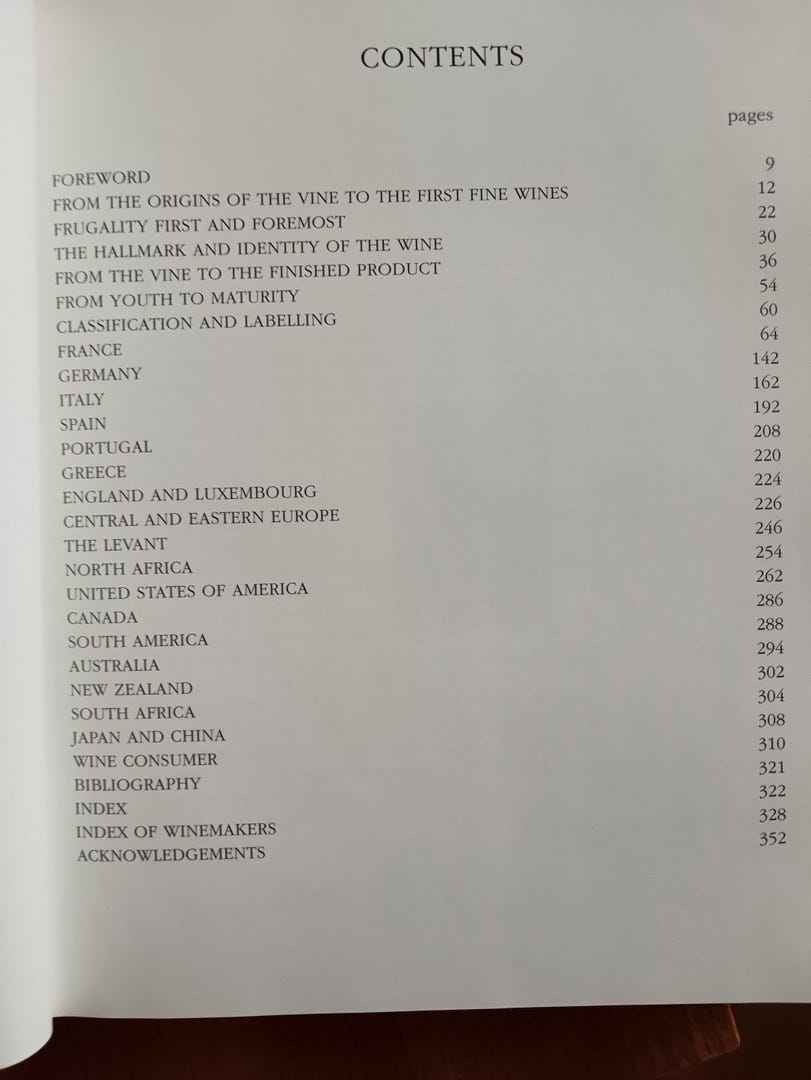 CONTENTS

| | pages |
|---|---|
| FOREWORD | 9 |
| FROM THE ORIGINS OF THE VINE TO THE FIRST FINE WINES | 12 |
| FRUGALITY FIRST AND FOREMOST | 22 |
| THE HALLMARK AND IDENTITY OF THE WINE | 30 |
| FROM THE VINE TO THE FINISHED PRODUCT | 36 |
| FROM YOUTH TO MATURITY | 54 |
| CLASSIFICATION AND LABELLING | 60 |
| FRANCE | 64 |
| GERMANY | 142 |
| ITALY | 162 |
| SPAIN | 192 |
| PORTUGAL | 208 |
| GREECE | 220 |
| ENGLAND AND LUXEMBOURG | 224 |
| CENTRAL AND EASTERN EUROPE | 226 |
| THE LEVANT | 246 |
| NORTH AFRICA | 254 |
| UNITED STATES OF AMERICA | 262 |
| CANADA | 286 |
| SOUTH AMERICA | 288 |
| AUSTRALIA | 294 |
| NEW ZEALAND | 302 |
| SOUTH AFRICA | 304 |
| JAPAN AND CHINA | 308 |
| WINE CONSUMER | 310 |
| BIBLIOGRAPHY | 321 |
| INDEX | 322 |
| INDEX OF WINEMAKERS | 328 |
| ACKNOWLEDGEMENTS | 352 |